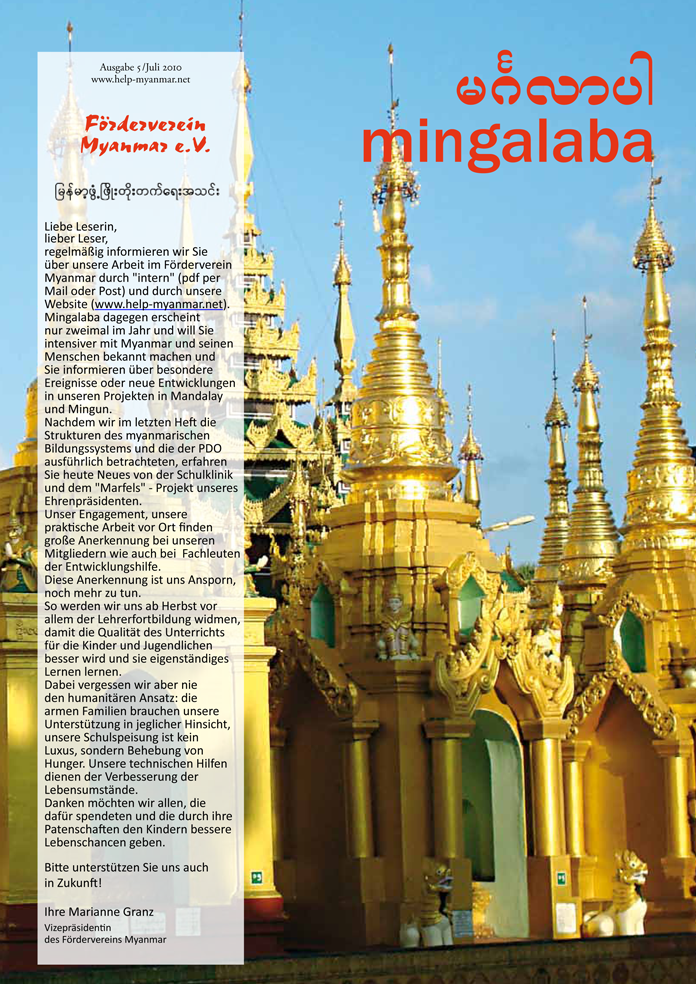 Ausgabe 5/Juli 2010
www.help-myanmar.net

Förderverein Myanmar e.V.

မြန်မာ့ဖွံ့ဖြိုးတိုးတက်ရေးအသင်း

မင်္ဂလာပါ
mingalaba

Liebe Leserin,
lieber Leser,
regelmäßig informieren wir Sie über unsere Arbeit im Förderverein Myanmar durch "intern" (pdf per Mail oder Post) und durch unsere Website (www.help-myanmar.net).
Mingalaba dagegen erscheint nur zweimal im Jahr und will Sie intensiver mit Myanmar und seinen Menschen bekannt machen und Sie informieren über besondere Ereignisse oder neue Entwicklungen in unseren Projekten in Mandalay und Mingun.
Nachdem wir im letzten Heft die Strukturen des myanmarischen Bildungssystems und die der PDO ausführlich betrachteten, erfahren Sie heute Neues von der Schulklinik und dem "Marfels" - Projekt unseres Ehrenpräsidenten.
Unser Engagement, unsere praktische Arbeit vor Ort finden große Anerkennung bei unseren Mitgliedern wie auch bei Fachleuten der Entwicklungshilfe.
Diese Anerkennung ist uns Ansporn, noch mehr zu tun.
So werden wir uns ab Herbst vor allem der Lehrerfortbildung widmen, damit die Qualität des Unterrichts für die Kinder und Jugendlichen besser wird und sie eigenständiges Lernen lernen.
Dabei vergessen wir aber nie den humanitären Ansatz: die armen Familien brauchen unsere Unterstützung in jeglicher Hinsicht, unsere Schulspeisung ist kein Luxus, sondern Behebung von Hunger. Unsere technischen Hilfen dienen der Verbesserung der Lebensumstände.
Danken möchten wir allen, die dafür spendeten und die durch ihre Patenschaften den Kindern bessere Lebenschancen geben.

Bitte unterstützen Sie uns auch in Zukunft!

Ihre Marianne Granz
Vizepräsidentin
des Fördervereins Myanmar